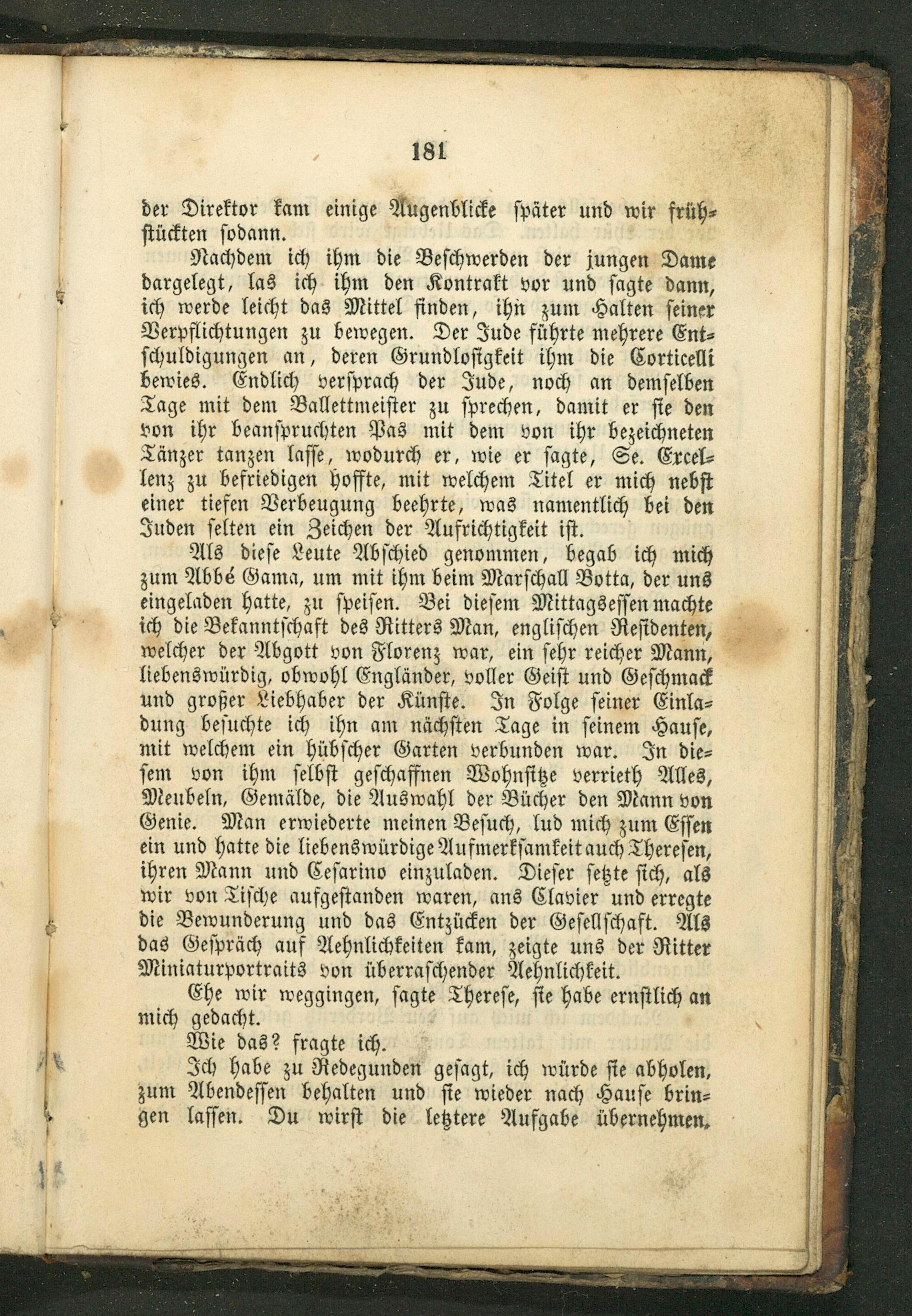 181

der Direktor kam einige Augenblicke später und wir frühstückten sodann.

Nachdem ich ihm die Beschwerden der jungen Dame dargelegt, las ich ihm den Kontrakt vor und sagte dann, ich werde leicht das Mittel finden, ihn zum Halten seiner Verpflichtungen zu bewegen. Der Jude führte mehrere Entschuldigungen an, deren Grundlosigkeit ihm die Corticelli bewies. Endlich versprach der Jude, noch an demselben Tage mit dem Ballettmeister zu sprechen, damit er sie den von ihr beanspruchten Pas mit dem von ihr bezeichneten Tänzer tanzen lasse, wodurch er, wie er sagte, Se. Excellenz zu befriedigen hoffte, mit welchem Titel er mich nebst einer tiefen Verbeugung beehrte, was namentlich bei den Juden selten ein Zeichen der Aufrichtigkeit ist.

Als diese Leute Abschied genommen, begab ich mich zum Abbé Gama, um mit ihm beim Marschall Botta, der uns eingeladen hatte, zu speisen. Bei diesem Mittagsessen machte ich die Bekanntschaft des Ritters Man, englischen Residenten, welcher der Abgott von Florenz war, ein sehr reicher Mann, liebenswürdig, obwohl Engländer, voller Geist und Geschmack und großer Liebhaber der Künste. In Folge seiner Einladung besuchte ich ihn am nächsten Tage in seinem Hause, mit welchem ein hübscher Garten verbunden war. In diesem von ihm selbst geschaffnen Wohnsitze verrieth Alles, Meubeln, Gemälde, die Auswahl der Bücher den Mann von Genie. Man erwiederte meinen Besuch, lud mich zum Essen ein und hatte die liebenswürdige Aufmerksamkeit auch Theresen, ihren Mann und Cesarino einzuladen. Dieser setzte sich, als wir von Tische aufgestanden waren, ans Clavier und erregte die Bewunderung und das Entzücken der Gesellschaft. Als das Gespräch auf Aehnlichkeiten kam, zeigte uns der Ritter Miniaturportraits von überraschender Aehnlichkeit.

Ehe wir weggingen, sagte Therese, sie habe ernstlich an mich gedacht.

Wie das? fragte ich.

Ich habe zu Redegunden gesagt, ich würde sie abholen, zum Abendessen behalten und sie wieder nach Hause bringen lassen. Du wirst die letztere Aufgabe übernehmen.